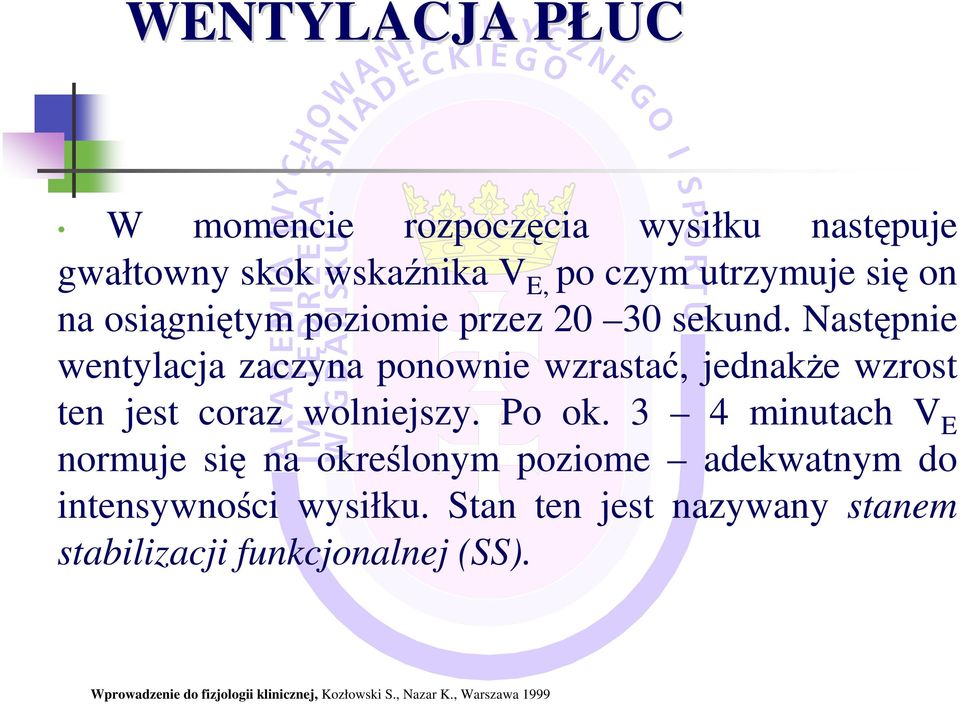 WENTYLACJA PŁUC

• W momencie rozpoczęcia wysiłku następuje gwałtowny skok wskaźnika $V_{E,}$ po czym utrzymuje się on na osiągniętym poziomie przez 20 –30 sekund. Następnie wentylacja zaczyna ponownie wzrastać, jednakże wzrost ten jest coraz wolniejszy. Po ok. 3 – 4 minutach $V_E$ normuje się na określonym poziome – adekwatnym do intensywności wysiłku. Stan ten jest nazywany stanem stabilizacji funkcjonalnej (SS).

Wprowadzenie do fizjologii klinicznej, Kozłowski S., Nazar K., Warszawa 1999